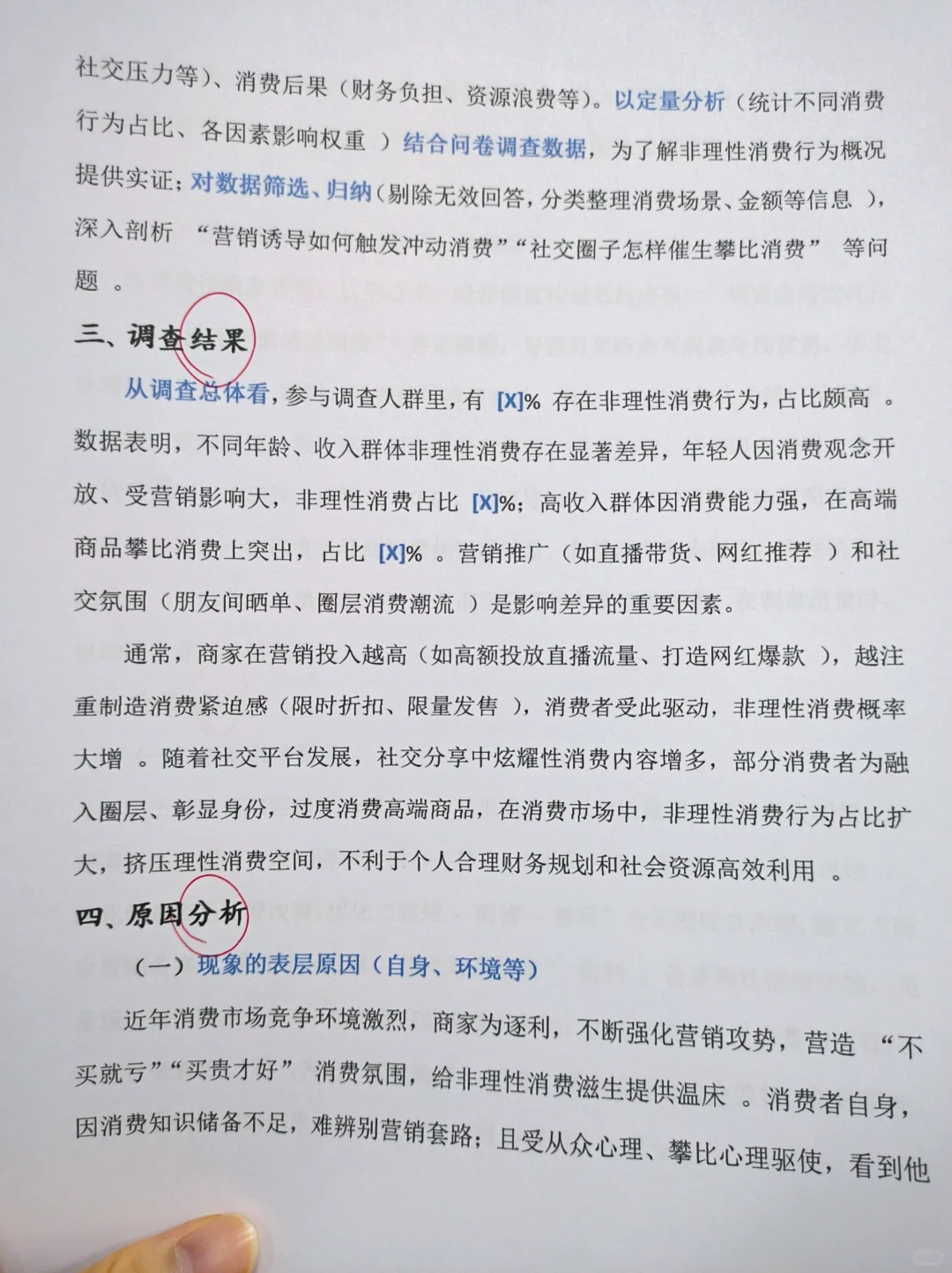 社交压力等）、消费后果（财务负担、资源浪费等）。以定量分析（统计不同消费行为占比、各因素影响权重 ）结合问卷调查数据，为了解非理性消费行为概况提供实证；对数据筛选、归纳（剔除无效回答，分类整理消费场景、金额等信息 ），深入剖析 “营销诱导如何触发冲动消费”“社交圈子怎样催生攀比消费” 等问题 。

三、调查结果

从调查总体看，参与调查人群里，有 [X]% 存在非理性消费行为，占比颇高 。数据表明，不同年龄、收入群体非理性消费存在显著差异，年轻人因消费观念开放、受营销影响大，非理性消费占比 [X]%；高收入群体因消费能力强，在高端商品攀比消费上突出，占比 [X]% 。营销推广（如直播带货、网红推荐 ）和社交氛围（朋友间晒单、圈层消费潮流 ）是影响差异的重要因素。

通常，商家在营销投入越高（如高额投放直播流量、打造网红爆款 ），越注重制造消费紧迫感（限时折扣、限量发售 ），消费者受此驱动，非理性消费概率大增 。随着社交平台发展，社交分享中炫耀性消费内容增多，部分消费者为融入圈层、彰显身份，过度消费高端商品，在消费市场中，非理性消费行为占比扩大，挤压理性消费空间，不利于个人合理财务规划和社会资源高效利用 。

四、原因分析

（一）现象的表层原因（自身、环境等）

近年消费市场竞争环境激烈，商家为逐利，不断强化营销攻势，营造 “不买就亏”“买贵才好” 消费氛围，给非理性消费滋生提供温床 。消费者自身，因消费知识储备不足，难辨别营销套路；且受从众心理、攀比心理驱使，看到他